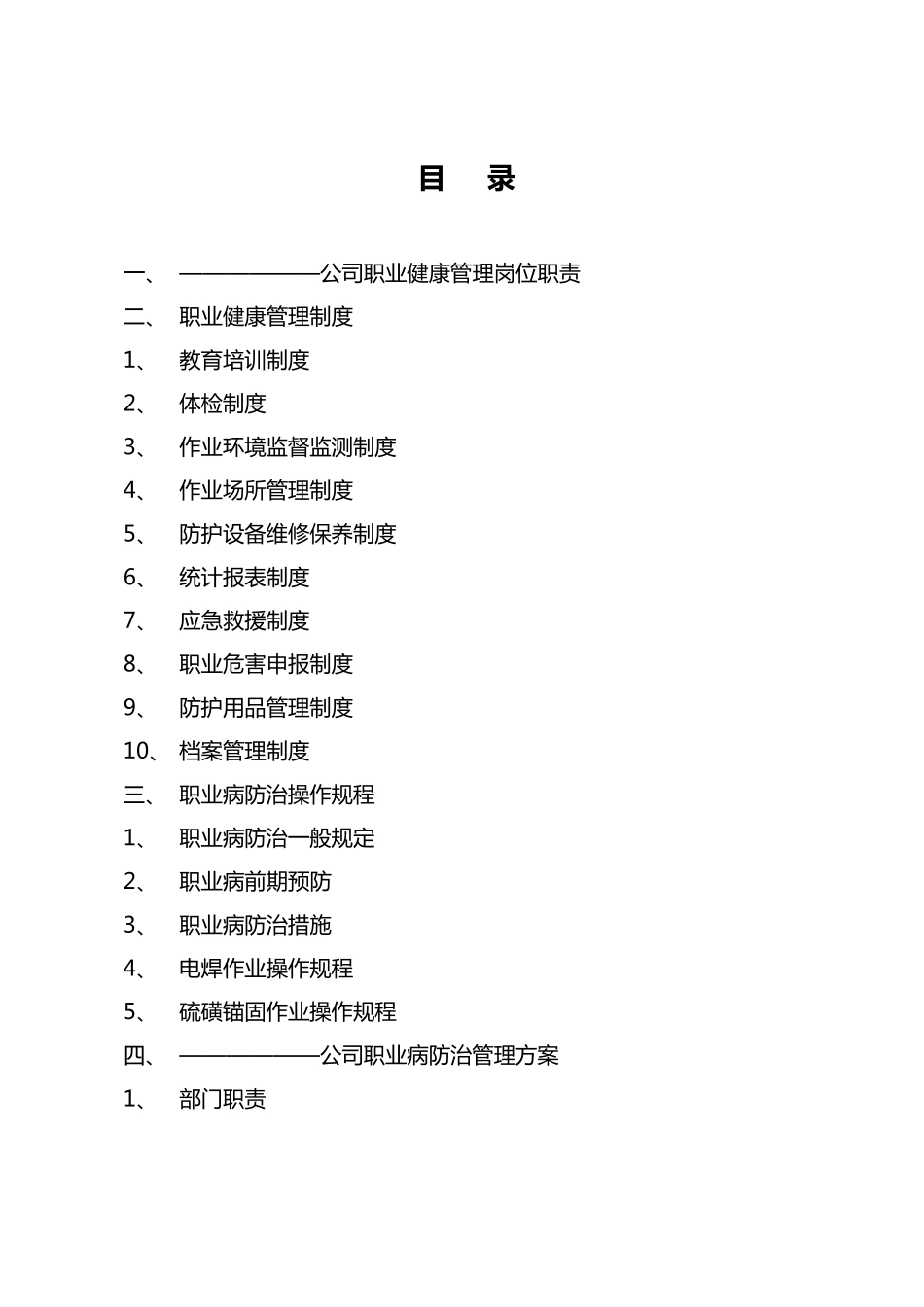 目　录

一、　——————公司职业健康管理岗位职责

二、　职业健康管理制度

1、　教育培训制度

2、　体检制度

3、　作业环境监督监测制度

4、　作业场所管理制度

5、　防护设备维修保养制度

6、　统计报表制度

7、　应急救援制度

8、　职业危害申报制度

9、　防护用品管理制度

10、　档案管理制度

三、　职业病防治操作规程

1、　职业病防治一般规定

2、　职业病前期预防

3、　职业病防治措施

4、　电焊作业操作规程

5、　硫磺锚固作业操作规程

四、　——————公司职业病防治管理方案

1、　部门职责